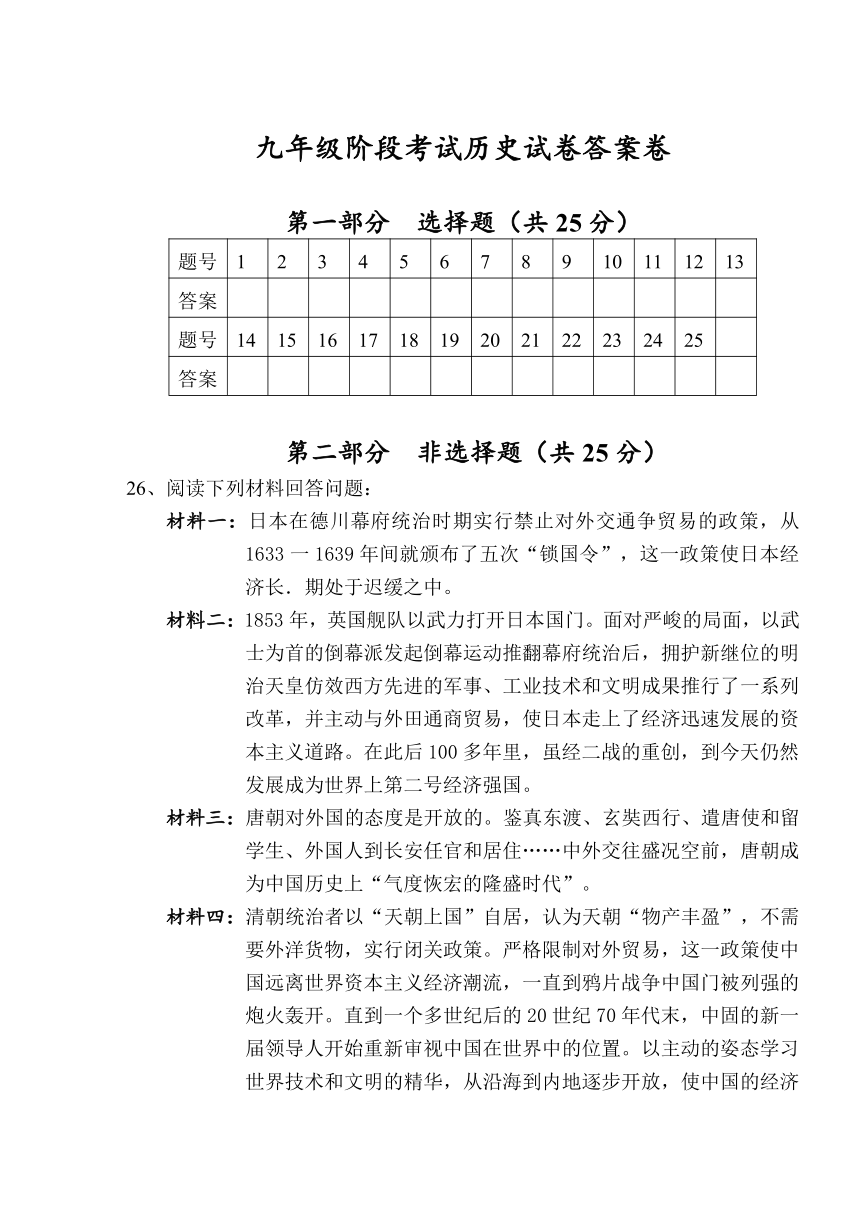 九年级阶段考试历史试卷答案卷

第一部分　选择题（共 25 分）

| 题号 | 1 | 2 | 3 | 4 | 5 | 6 | 7 | 8 | 9 | 10 | 11 | 12 | 13 |
|---|---|---|---|---|---|---|---|---|---|---|---|---|---|
| 答案 | | | | | | | | | | | | | |
| 题号 | 14 | 15 | 16 | 17 | 18 | 19 | 20 | 21 | 22 | 23 | 24 | 25 | |
| 答案 | | | | | | | | | | | | | |

第二部分　非选择题（共 25 分）

26、阅读下列材料回答问题：

材料一：日本在德川幕府统治时期实行禁止对外交通争贸易的政策，从 1633 一 1639 年间就颁布了五次“锁国令”，这一政策使日本经济长．期处于迟缓之中。

材料二：1853 年，英国舰队以武力打开日本国门。面对严峻的局面，以武士为首的倒幕派发起倒幕运动推翻幕府统治后，拥护新继位的明治天皇仿效西方先进的军事、工业技术和文明成果推行了一系列改革，并主动与外田通商贸易，使日本走上了经济迅速发展的资本主义道路。在此后 100 多年里，虽经二战的重创，到今天仍然发展成为世界上第二号经济强国。

材料三：唐朝对外国的态度是开放的。鉴真东渡、玄奘西行、遣唐使和留学生、外国人到长安任官和居住……中外交往盛况空前，唐朝成为中国历史上“气度恢宏的隆盛时代”。

材料四：清朝统治者以“天朝上国”自居，认为天朝“物产丰盈”，不需要外洋货物，实行闭关政策。严格限制对外贸易，这一政策使中国远离世界资本主义经济潮流，一直到鸦片战争中国门被列强的炮火轰开。直到一个多世纪后的 20 世纪 70 年代末，中固的新一届领导人开始重新审视中国在世界中的位置。以主动的姿态学习世界技术和文明的精华，从沿海到内地逐步开放，使中国的经济